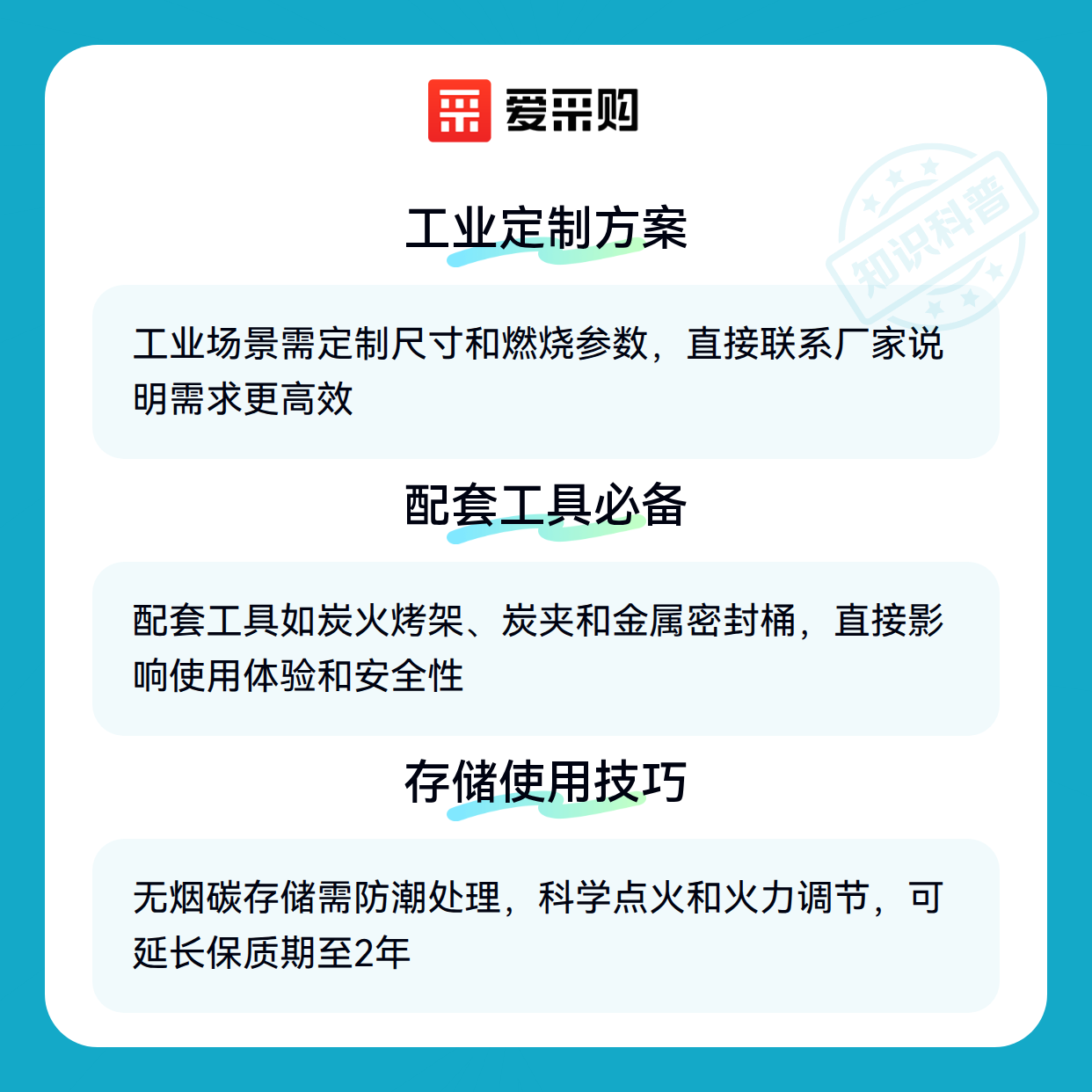 爱采购

工业定制方案

工业场景需定制尺寸和燃烧参数，直接联系厂家说明需求更高效

配套工具必备

配套工具如炭火烤架、炭夹和金属密封桶，直接影响使用体验和安全性

存储使用技巧

无烟碳存储需防潮处理，科学点火和火力调节，可延长保质期至2年

知识科普